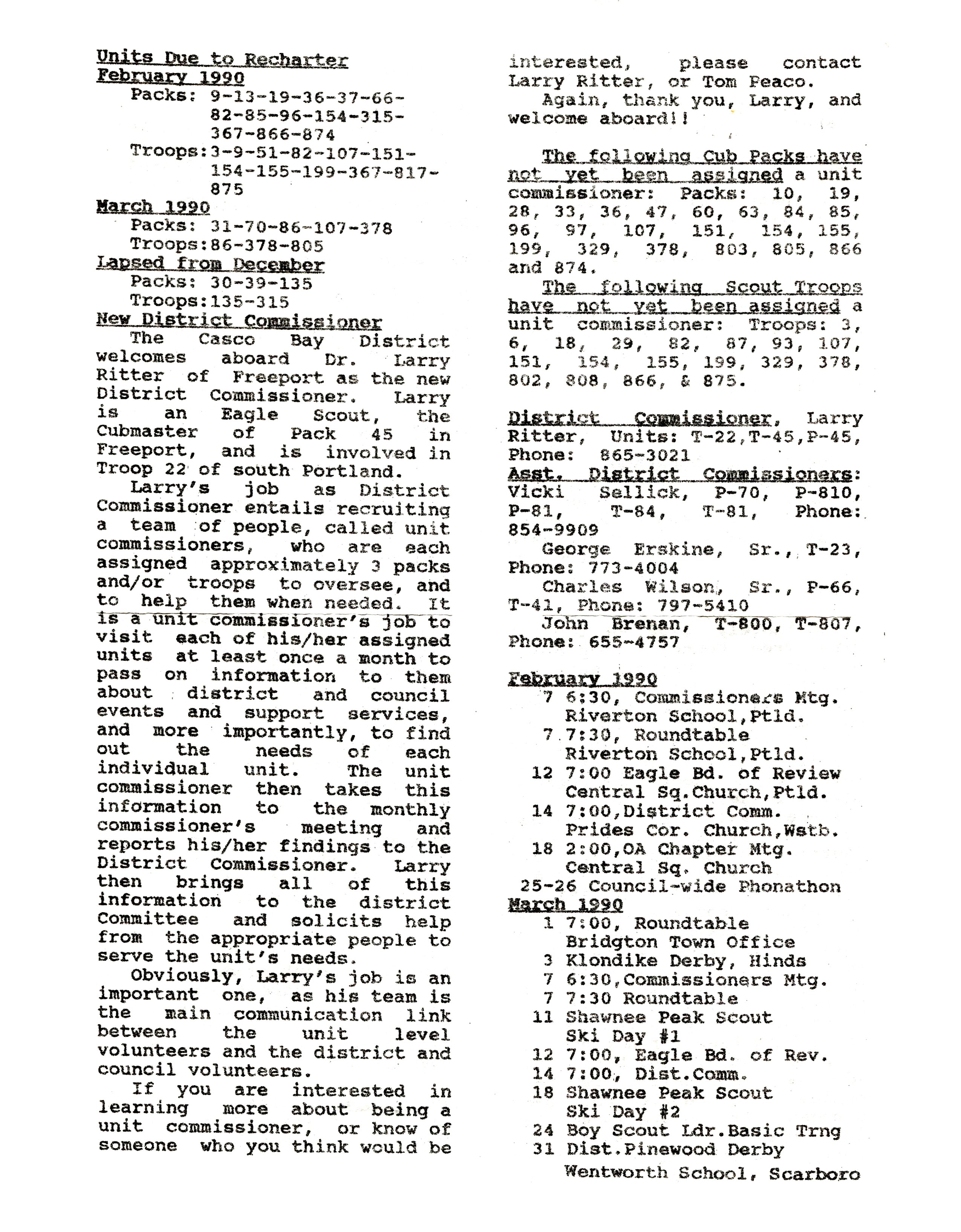 Units Due to Recharter
February 1990
Packs: 9-13-19-36-37-66-82-85-96-154-315-367-866-874
Troops:3-9-51-82-107-151-154-155-199-367-817-875
March 1990
Packs: 31-70-86-107-378
Troops:86-378-805
Lapsed from December
Packs: 30-39-135
Troops:135-315
New District Commissioner
The Casco Bay District welcomes aboard Dr. Larry Ritter of Freeport as the new District Commissioner. Larry is an Eagle Scout, the Cubmaster of Pack 45 in Freeport, and is involved in Troop 22 of south Portland.
Larry's job as District Commissioner entails recruiting a team of people, called unit commissioners, who are each assigned approximately 3 packs and/or troops to oversee, and to help them when needed. It is a unit commissioner's job to visit each of his/her assigned units at least once a month to pass on information to them about district and council events and support services, and more importantly, to find out the needs of each individual unit. The unit commissioner then takes this information to the monthly commissioner's meeting and reports his/her findings to the District Commissioner. Larry then brings all of this information to the district Committee and solicits help from the appropriate people to serve the unit's needs.
Obviously, Larry's job is an important one, as his team is the main communication link between the unit level volunteers and the district and council volunteers.
If you are interested in learning more about being a unit commissioner, or know of someone who you think would be interested, please contact Larry Ritter, or Tom Peaco.
Again, thank you, Larry, and welcome aboard!!

The following Cub Packs have not yet been assigned a unit commissioner: Packs: 10, 19, 28, 33, 36, 47, 60, 63, 84, 85, 96, 97, 107, 151, 154, 155, 199, 329, 378, 803, 805, 866 and 874.
The following Scout Troops have not yet been assigned a unit commissioner: Troops: 3, 6, 18, 29, 82, 87, 93, 107, 151, 154, 155, 199, 329, 378, 802, 808, 866, & 875.

District Commissioner, Larry Ritter, Units: T-22,T-45,P-45, Phone: 865-3021
Asst. District Commissioners: Vicki Sellick, P-70, P-810, P-81, T-84, T-81, Phone: 854-9909
George Erskine, Sr., T-23, Phone: 773-4004
Charles Wilson, Sr., P-66, T-41, Phone: 797-5410
John Brenan, T-800, T-807, Phone: 655-4757

February 1990
7 6:30, Commissioners Mtg. Riverton School,Ptld.
7 7:30, Roundtable Riverton School,Ptld.
12 7:00 Eagle Bd. of Review Central Sq.Church,Ptld.
14 7:00,District Comm. Prides Cor. Church,Wstb.
18 2:00,OA Chapter Mtg. Central Sq. Church
25-26 Council-wide Phonathon
March 1990
1 7:00, Roundtable Bridgton Town Office
3 Klondike Derby, Hinds
7 6:30,Commissioners Mtg.
7 7:30 Roundtable
11 Shawnee Peak Scout Ski Day #1
12 7:00, Eagle Bd. of Rev.
14 7:00, Dist.Comm.
18 Shawnee Peak Scout Ski Day #2
24 Boy Scout Ldr.Basic Trng
31 Dist.Pinewood Derby Wentworth School, Scarboro